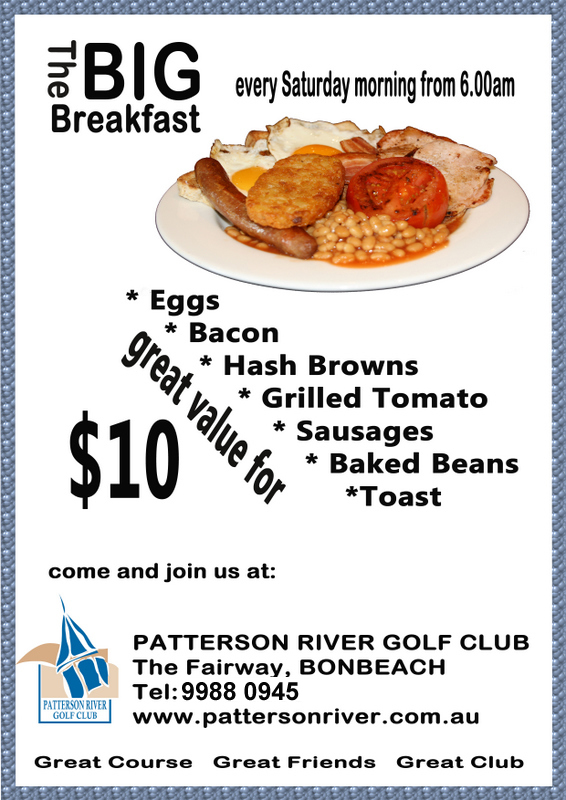 The BIG Breakfast

every Saturday morning from 6.00am

* Eggs
* Bacon
* Hash Browns
* Grilled Tomato
* Sausages
* Baked Beans
*Toast

great value for

$10

come and join us at:

PATTERSON RIVER GOLF CLUB

PATTERSON RIVER GOLF CLUB
The Fairway, BONBEACH
Tel: 9988 0945
www.pattersonriver.com.au

Great Course Great Friends Great Club